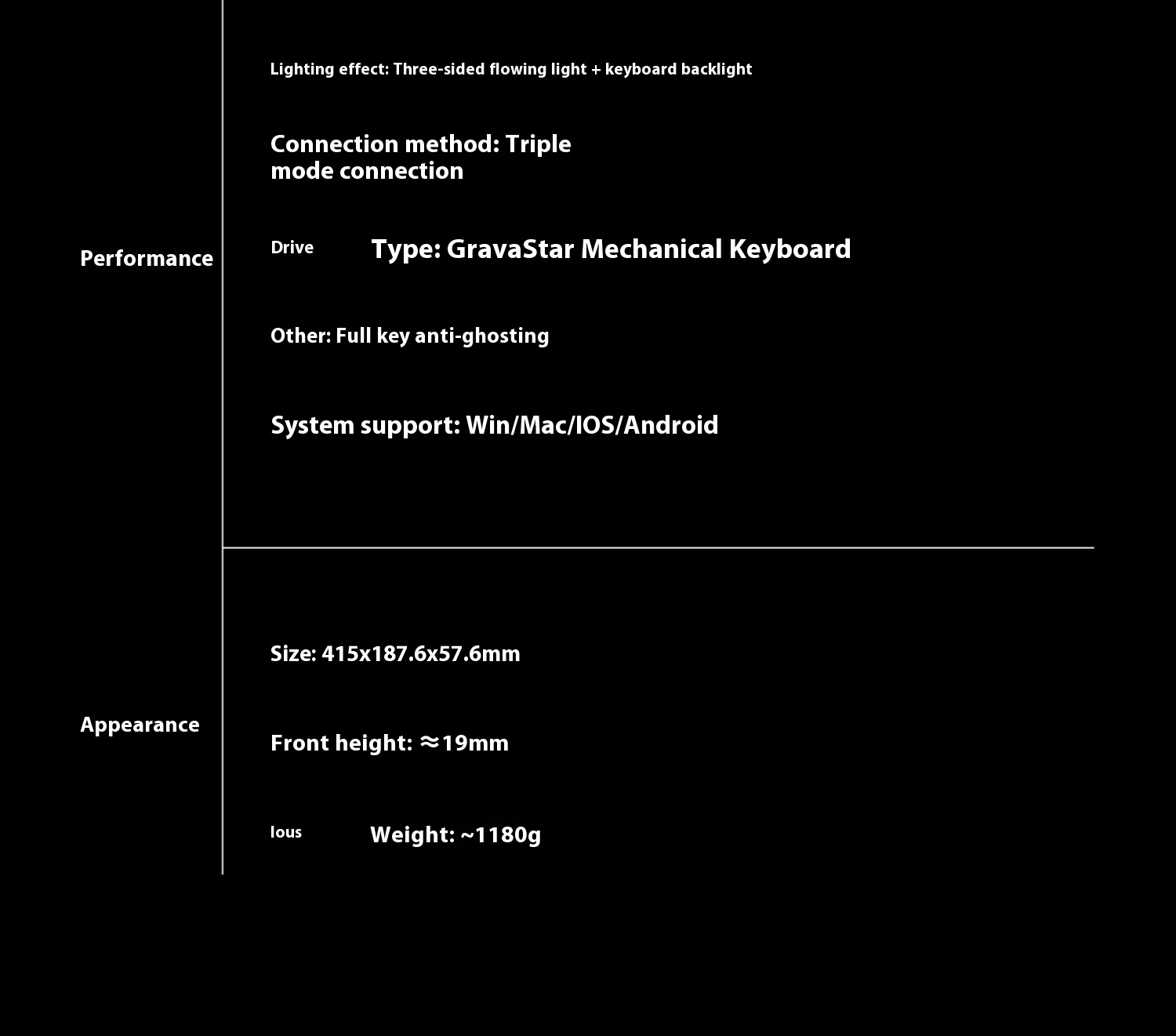 Performance

Lighting effect: Three-sided flowing light + keyboard backlight

Connection method: Triple mode connection

Drive Type: GravaStar Mechanical Keyboard

Other: Full key anti-ghosting

System support: Win/Mac/IOS/Android

Appearance

Size: 415x187.6x57.6mm

Front height: ≈19mm

lous Weight: ~1180g